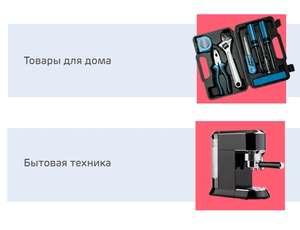 Товары для дома

Бытовая техника